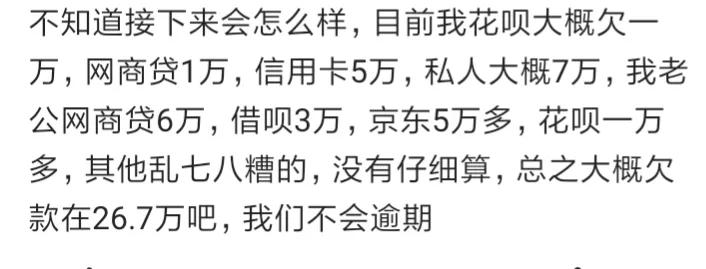 不知道接下来会怎么样，目前我花呗大概欠一万，网商贷1万，信用卡5万，私人大概7万，我老公网商贷6万，借呗3万，京东5万多，花呗一万多，其他乱七八糟的，没有仔细算，总之大概欠款在26.7万吧，我们不会逾期